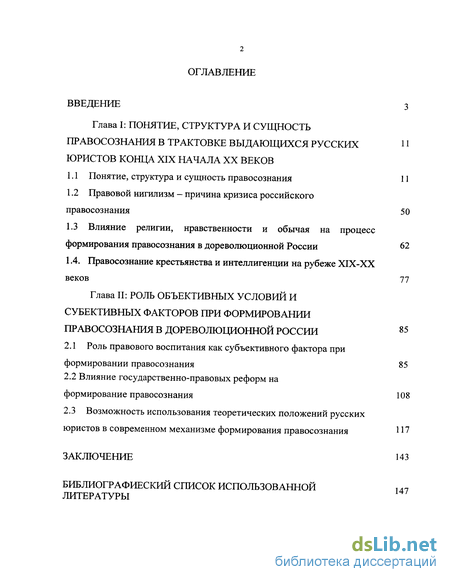 2

ОГЛАВЛЕНИЕ

ВВЕДЕНИЕ 3

Глава I: ПОНЯТИЕ, СТРУКТУРА И СУЩНОСТЬ ПРАВОСОЗНАНИЯ В ТРАКТОВКЕ ВЫДАЮЩИХСЯ РУССКИХ ЮРИСТОВ КОНЦА XIX НАЧАЛА XX ВЕКОВ 11

1.1 Понятие, структура и сущность правосознания 11

1.2 Правовой нигилизм – причина кризиса российского правосознания 50

1.3 Влияние религии, нравственности и обычая на процесс формирования правосознания в дореволюционной России 62

1.4. Правосознание крестьянства и интеллигенции на рубеже XIX-XX веков 77

Глава II: РОЛЬ ОБЪЕКТИВНЫХ УСЛОВИЙ И СУБЕКТИВНЫХ ФАКТОРОВ ПРИ ФОРМИРОВАНИИ ПРАВОСОЗНАНИЯ В ДОРЕВОЛЮЦИОННОЙ РОССИИ 85

2.1 Роль правового воспитания как субъективного фактора при формировании правосознания 85

2.2 Влияние государственно-правовых реформ на формирование правосознания 108

2.3 Возможность использования теоретических положений русских юристов в современном механизме формирования правосознания 117

ЗАКЛЮЧЕНИЕ 143

БИБЛИОГРАФИЕСКИЙ СПИСОК ИСПОЛЬЗОВАННОЙ ЛИТЕРАТУРЫ 147

dsLib.net
библиотека диссертаций